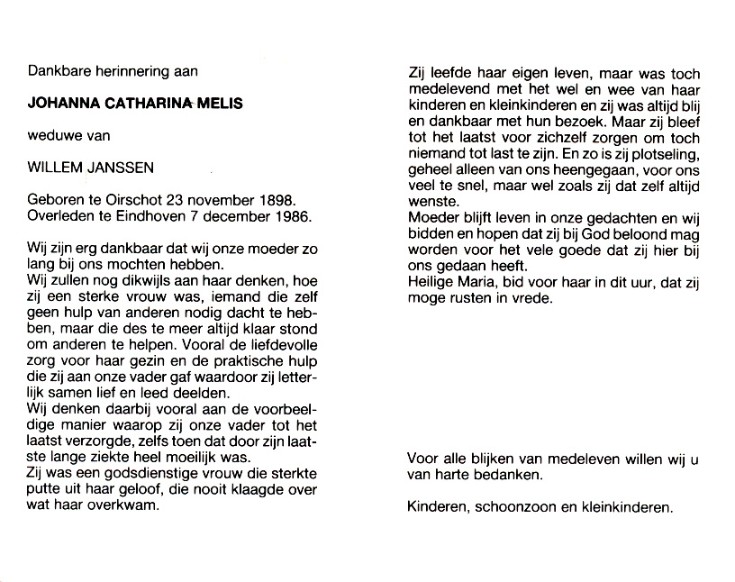 Dankbare herinnering aan

JOHANNA CATHARINA MELIS

weduwe van

WILLEM JANSSEN

Geboren te Oirschot 23 november 1898.
Overleden te Eindhoven 7 december 1986.

Wij zijn erg dankbaar dat wij onze moeder zo lang bij ons mochten hebben.
Wij zullen nog dikwijls aan haar denken, hoe zij een sterke vrouw was, iemand die zelf geen hulp van anderen nodig dacht te hebben, maar die des te meer altijd klaar stond om anderen te helpen. Vooral de liefdevolle zorg voor haar gezin en de praktische hulp die zij aan onze vader gaf waardoor zij letterlijk samen lief en leed deelden.
Wij denken daarbij vooral aan de voorbeeldige manier waarop zij onze vader tot het laatst verzorgde, zelfs toen dat door zijn laatste lange ziekte heel moeilijk was.
Zij was een godsdienstige vrouw die sterkte putte uit haar geloof, die nooit klaagde over wat haar overkwam.

Zij leefde haar eigen leven, maar was toch medelevend met het wel en wee van haar kinderen en kleinkinderen en zij was altijd blij en dankbaar met hun bezoek. Maar zij bleef tot het laatst voor zichzelf zorgen om toch niemand tot last te zijn. En zo is zij plotseling, geheel alleen van ons heengegaan, voor ons veel te snel, maar wel zoals zij dat zelf altijd wenste.
Moeder blijft leven in onze gedachten en wij bidden en hopen dat zij bij God beloond mag worden voor het vele goede dat zij hier bij ons gedaan heeft.
Heilige Maria, bid voor haar in dit uur, dat zij moge rusten in vrede.

Voor alle blijken van medeleven willen wij u van harte bedanken.

Kinderen, schoonzoon en kleinkinderen.